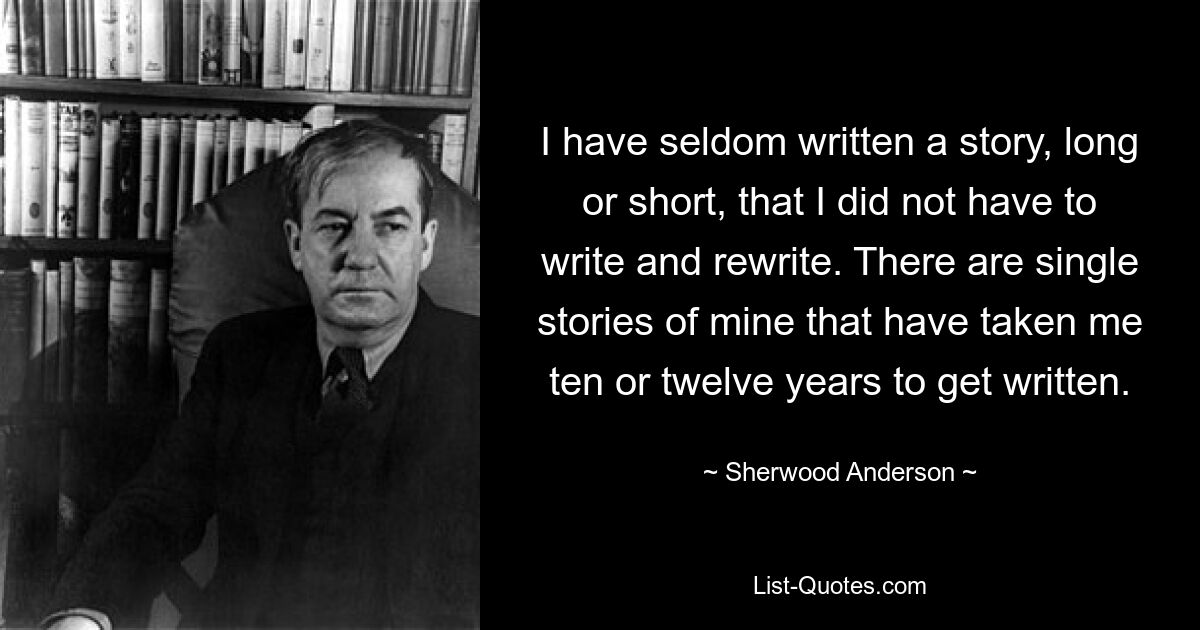 I have seldom written a story, long or short, that I did not have to write and rewrite. There are single stories of mine that have taken me ten or twelve years to get written.

~ Sherwood Anderson ~

List-Quotes.com